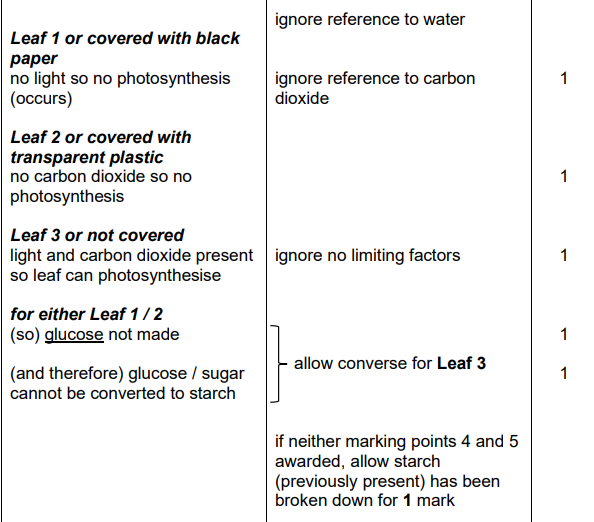 | | | |
|---|---|---|
| | ignore reference to water | |
| ***Leaf 1 or covered with black paper*** no light so no photosynthesis (occurs) | ignore reference to carbon dioxide | 1 |
| ***Leaf 2 or covered with transparent plastic*** no carbon dioxide so no photosynthesis | | 1 |
| ***Leaf 3 or not covered*** light and carbon dioxide present so leaf can photosynthesise | ignore no limiting factors | 1 |
| ***for either Leaf 1 / 2*** (so) glucose not made | allow converse for **Leaf 3** | 1 |
| (and therefore) glucose / sugar cannot be converted to starch | | 1 |
| | if neither marking points 4 and 5 awarded, allow starch (previously present) has been broken down for **1** mark | |